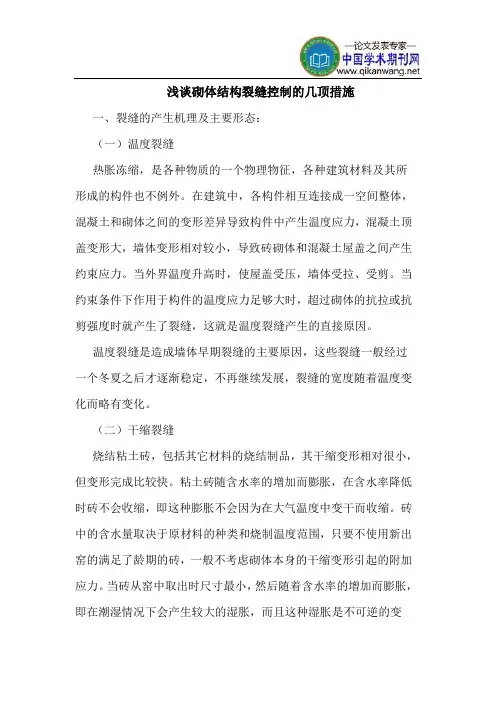 —论文发表专家—
中国学术期刊网
www.qikanwang.net

浅谈砌体结构裂缝控制的几项措施

一、裂缝的产生机理及主要形态：

（一）温度裂缝

热胀冻缩，是各种物质的一个物理物征，各种建筑材料及其所形成的构件也不例外。在建筑中，各构件相互连接成一空间整体，混凝土和砌体之间的变形差异导致构件中产生温度应力，混凝土顶盖变形大，墙体变形相对较小，导致砖砌体和混凝土屋盖之间产生约束应力。当外界温度升高时，使屋盖受压，墙体受拉、受剪。当约束条件下作用于构件的温度应力足够大时，超过砌体的抗拉或抗剪强度时就产生了裂缝，这就是温度裂缝产生的直接原因。

温度裂缝是造成墙体早期裂缝的主要原因，这些裂缝一般经过一个冬夏之后才逐渐稳定，不再继续发展，裂缝的宽度随着温度变化而略有变化。

（二）干缩裂缝

烧结粘土砖，包括其它材料的烧结制品，其干缩变形相对很小，但变形完成比较快。粘土砖随含水率的增加而膨胀，在含水率降低时砖不会收缩，即这种膨胀不会因为在大气温度中变干而收缩。砖中的含水量取决于原材料的种类和烧制温度范围，只要不使用新出窑的满足了龄期的砖，一般不考虑砌体本身的干缩变形引起的附加应力。当砖从窑中取出时尺寸最小，然后随着含水率的增加而膨胀，即在潮湿情况下会产生较大的湿胀，而且这种湿胀是不可逆的变